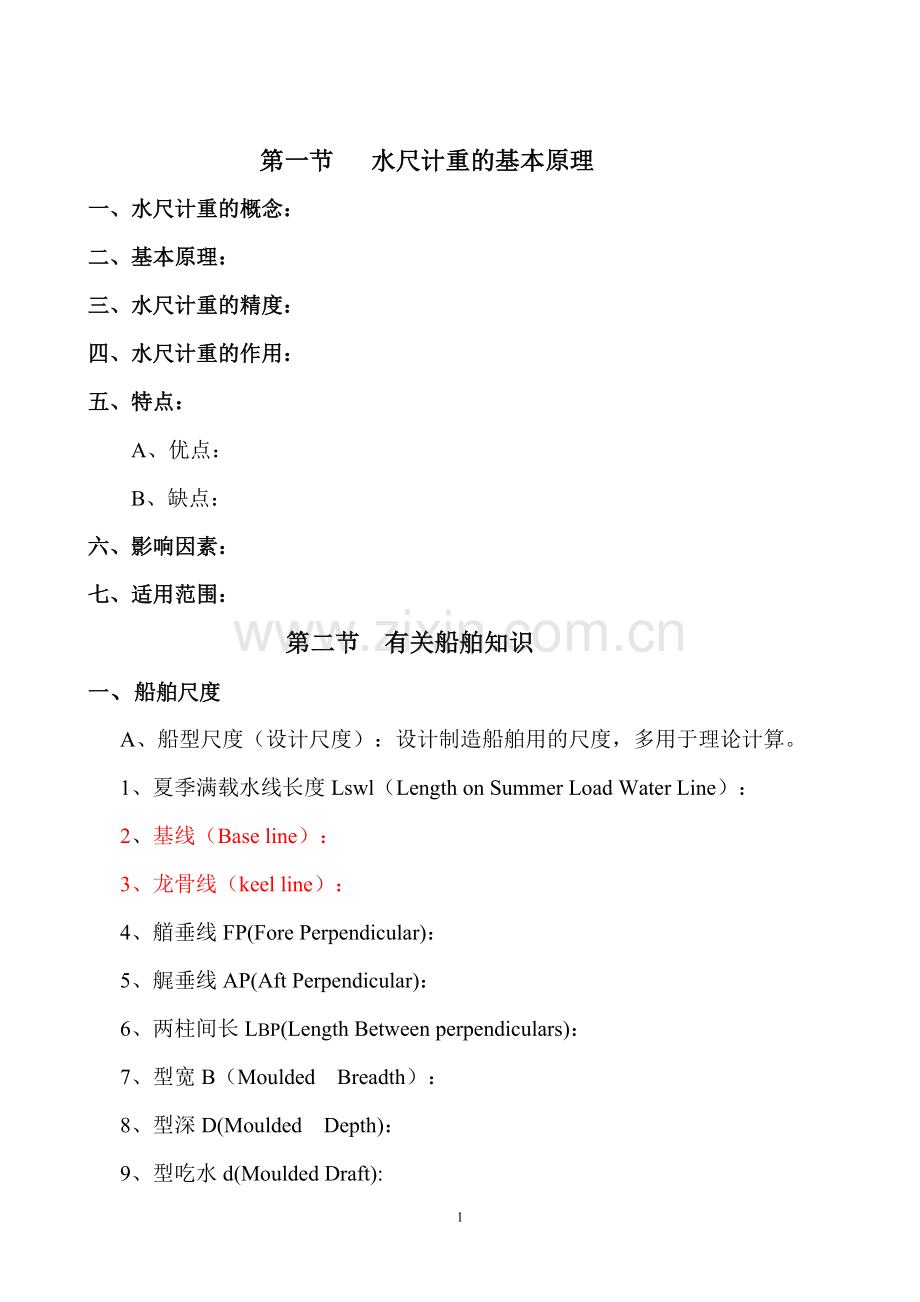 第一节 水尺计重的基本原理

一、水尺计重的概念：

二、基本原理：

三、水尺计重的精度：

四、水尺计重的作用：

五、特点：

A、优点：

B、缺点：

六、影响因素：

七、适用范围：

第二节 有关船舶知识

一、船舶尺度

A、船型尺度（设计尺度）：设计制造船舶用的尺度，多用于理论计算。

1、夏季满载水线长度Lswl（Length on Summer Load Water Line）：

2、基线（Base line）：

3、龙骨线（keel line）：

4、艏垂线FP(Fore Perpendicular)：

5、艉垂线AP(Aft Perpendicular)：

6、两柱间长LBP(Length Between perpendiculars)：

7、型宽B（Moulded Breadth）：

8、型深D(Moulded Depth)：

9、型吃水d(Moulded Draft):

1

www.zixin.com.cn